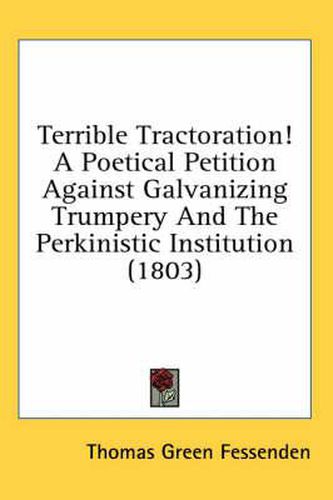 Terrible Tractoration! A Poetical Petition Against Galvanizing Trumpery And The Perkinistic Institution (1803)

Thomas Green Fessenden